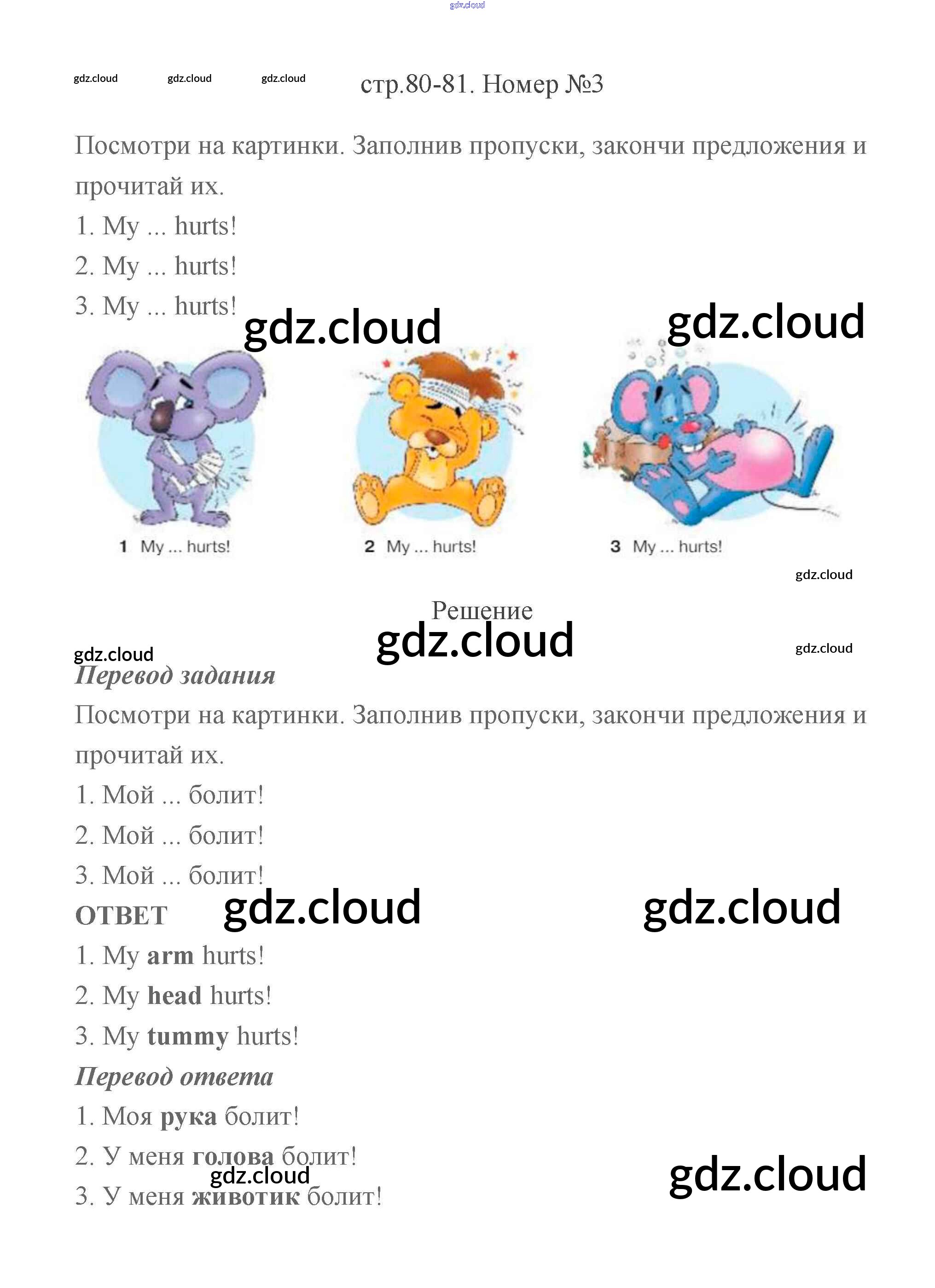 стр.80-81. Номер №3

Посмотри на картинки. Заполнив пропуски, закончи предложения и прочитай их.

1. My ... hurts!

2. My ... hurts!

3. My ... hurts!

1 My ... hurts!

2 My ... hurts!

3 My ... hurts!

Решение

Перевод задания

Посмотри на картинки. Заполнив пропуски, закончи предложения и прочитай их.

1. Мой ... болит!

2. Мой ... болит!

3. Мой ... болит!

ОТВЕТ

1. My arm hurts!

2. My head hurts!

3. My tummy hurts!

Перевод ответа

1. Моя рука болит!

2. У меня голова болит!

3. У меня животик болит!

gdz.cloud